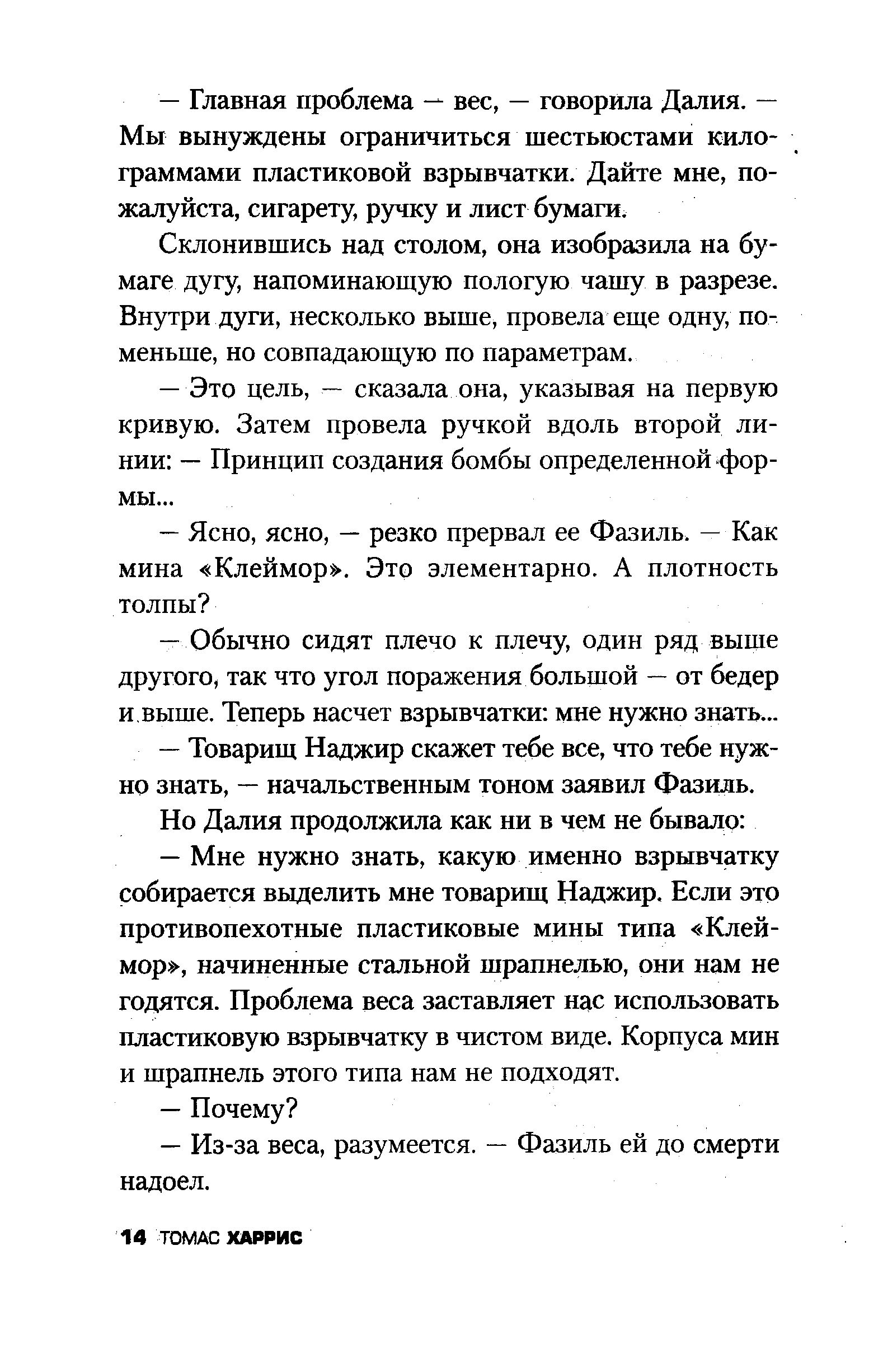 — Главная проблема — вес, — говорила Далия. — Мы вынуждены ограничиться шестьюстами килограммами пластиковой взрывчатки. Дайте мне, пожалуйста, сигарету, ручку и лист бумаги.

Склонившись над столом, она изобразила на бумаге дугу, напоминающую пологую чашу в разрезе. Внутри дуги, несколько выше, провела еще одну, поменьше, но совпадающую по параметрам.

— Это цель, — сказала она, указывая на первую кривую. Затем провела ручкой вдоль второй линии: — Принцип создания бомбы определенной формы...

— Ясно, ясно, — резко прервал ее Фазиль. — Как мина «Клеймор». Это элементарно. А плотность толпы?

— Обычно сидят плечо к плечу, один ряд выше другого, так что угол поражения большой — от бедер и выше. Теперь насчет взрывчатки: мне нужно знать...

— Товарищ Наджир скажет тебе все, что тебе нужно знать, — начальственным тоном заявил Фазиль.

Но Далия продолжила как ни в чем не бывало:

— Мне нужно знать, какую именно взрывчатку собирается выделить мне товарищ Наджир. Если это противопехотные пластиковые мины типа «Клеймор», начиненные стальной шрапнелью, они нам не годятся. Проблема веса заставляет нас использовать пластиковую взрывчатку в чистом виде. Корпуса мин и шрапнель этого типа нам не подходят.

— Почему?

— Из-за веса, разумеется. — Фазиль ей до смерти надоел.

14 ТОМАС ХАРРИС